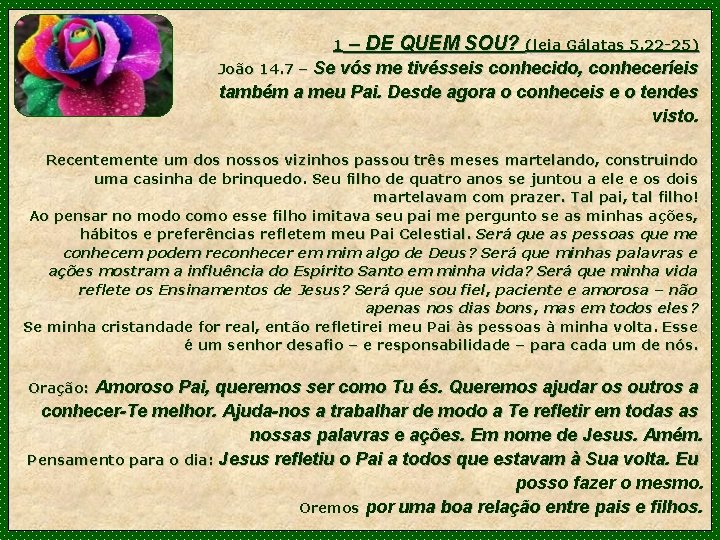 1 – DE QUEM SOU? (leia Gálatas 5.22-25)

João 14.7 – Se vós me tivésseis conhecido, conheceríeis também a meu Pai. Desde agora o conheceis e o tendes visto.

Recentemente um dos nossos vizinhos passou três meses martelando, construindo uma casinha de brinquedo. Seu filho de quatro anos se juntou a ele e os dois martelavam com prazer. Tal pai, tal filho!
Ao pensar no modo como esse filho imitava seu pai me pergunto se as minhas ações, hábitos e preferências refletem meu Pai Celestial. Será que as pessoas que me conhecem podem reconhecer em mim algo de Deus? Será que minhas palavras e ações mostram a influência do Espírito Santo em minha vida? Será que minha vida reflete os Ensinamentos de Jesus? Será que sou fiel, paciente e amorosa – não apenas nos dias bons, mas em todos eles?
Se minha cristandade for real, então refletirei meu Pai às pessoas à minha volta. Esse é um senhor desafio – e responsabilidade – para cada um de nós.

Oração: Amoroso Pai, queremos ser como Tu és. Queremos ajudar os outros a conhecer-Te melhor. Ajuda-nos a trabalhar de modo a Te refletir em todas as nossas palavras e ações. Em nome de Jesus. Amém.
Pensamento para o dia: Jesus refletiu o Pai a todos que estavam à Sua volta. Eu posso fazer o mesmo.
Oremos por uma boa relação entre pais e filhos.